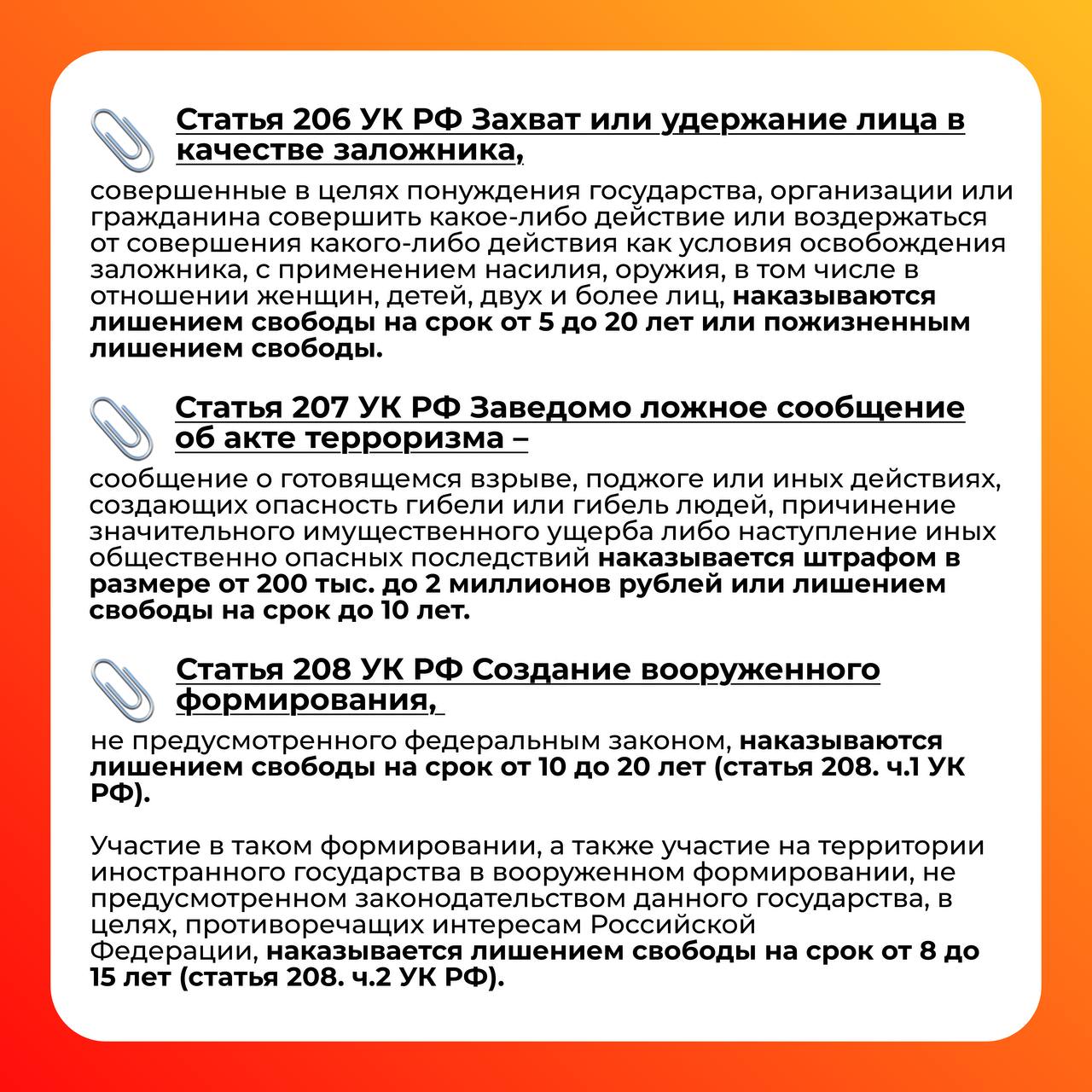 Статья 206 УК РФ Захват или удержание лица в качестве заложника,

совершенные в целях понуждения государства, организации или гражданина совершить какое-либо действие или воздержаться от совершения какого-либо действия как условия освобождения заложника, с применением насилия, оружия, в том числе в отношении женщин, детей, двух и более лиц, наказываются лишением свободы на срок от 5 до 20 лет или пожизненным лишением свободы.

Статья 207 УК РФ Заведомо ложное сообщение об акте терроризма –

сообщение о готовящемся взрыве, поджоге или иных действиях, создающих опасность гибели или гибель людей, причинение значительного имущественного ущерба либо наступление иных общественно опасных последствий наказывается штрафом в размере от 200 тыс. до 2 миллионов рублей или лишением свободы на срок до 10 лет.

Статья 208 УК РФ Создание вооруженного формирования,

не предусмотренного федеральным законом, наказываются лишением свободы на срок от 10 до 20 лет (статья 208. ч.1 УК РФ).

Участие в таком формировании, а также участие на территории иностранного государства в вооруженном формировании, не предусмотренном законодательством данного государства, в целях, противоречащих интересам Российской Федерации, наказывается лишением свободы на срок от 8 до 15 лет (статья 208. ч.2 УК РФ).